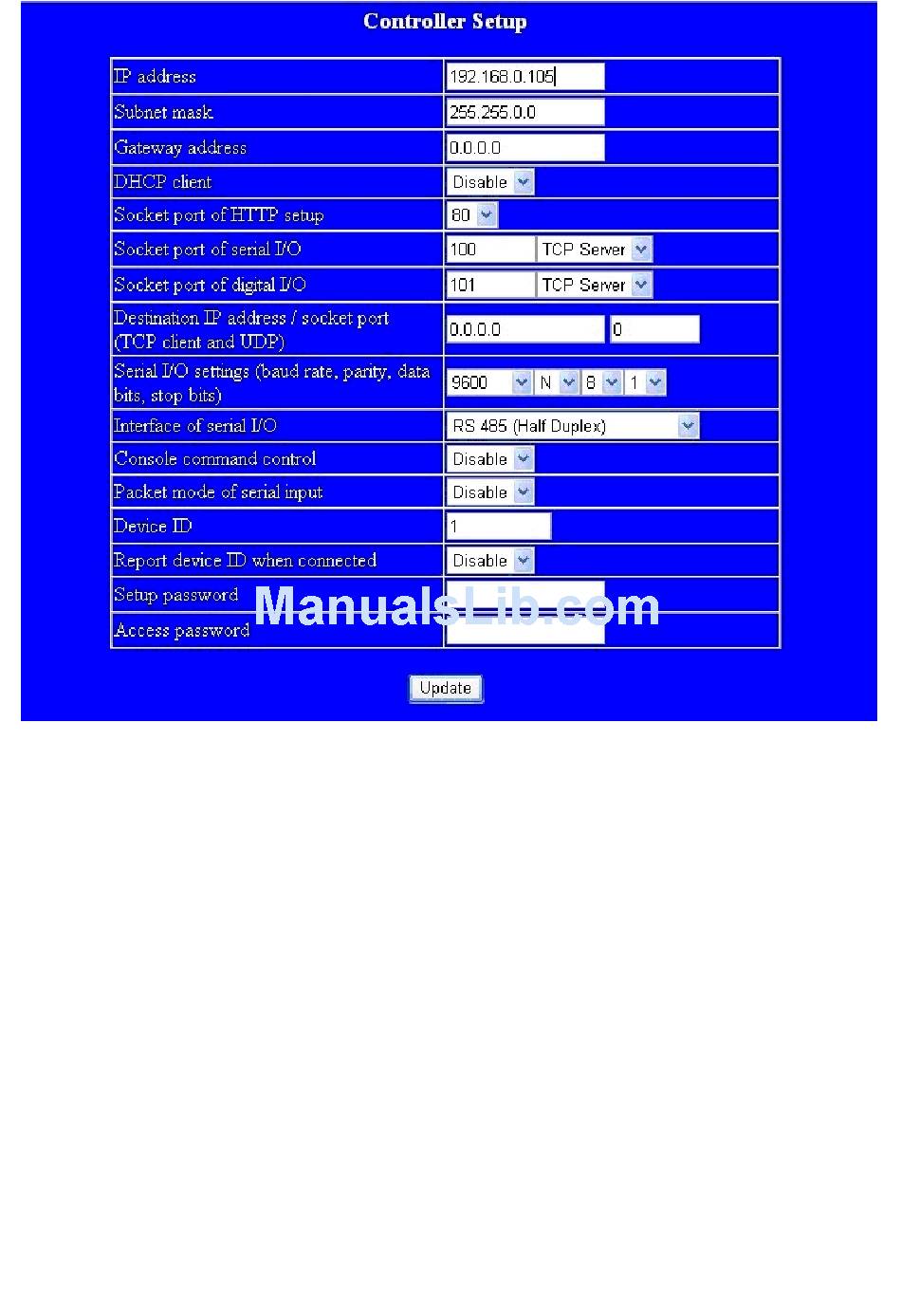 Controller Setup

| | |
|---|---|
| IP address | 192.168.0.105 |
| Subnet mask | 255.255.0.0 |
| Gateway address | 0.0.0.0 |
| DHCP client | Disable |
| Socket port of HTTP setup | 80 |
| Socket port of serial I/O | 100 TCP Server |
| Socket port of digital I/O | 101 TCP Server |
| Destination IP address / socket port (TCP client and UDP) | 0.0.0.0 0 |
| Serial I/O settings (baud rate, parity, data bits, stop bits) | 9600 N 8 1 |
| Interface of serial I/O | RS 485 (Half Duplex) |
| Console command control | Disable |
| Packet mode of serial input | Disable |
| Device ID | 1 |
| Report device ID when connected | Disable |
| Setup password | |
| Access password | |

ManualsLib.com

Update